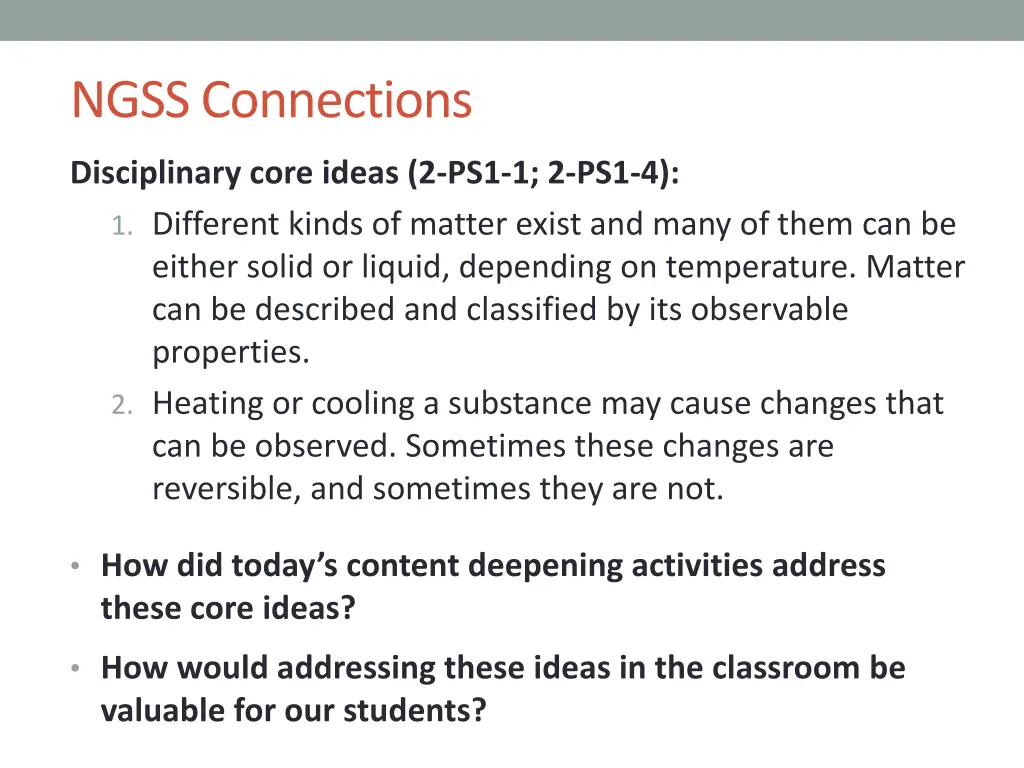 NGSS Connections

Disciplinary core ideas (2-PS1-1; 2-PS1-4):

1. Different kinds of matter exist and many of them can be either solid or liquid, depending on temperature. Matter can be described and classified by its observable properties.
2. Heating or cooling a substance may cause changes that can be observed. Sometimes these changes are reversible, and sometimes they are not.

• How did today's content deepening activities address these core ideas?

• How would addressing these ideas in the classroom be valuable for our students?